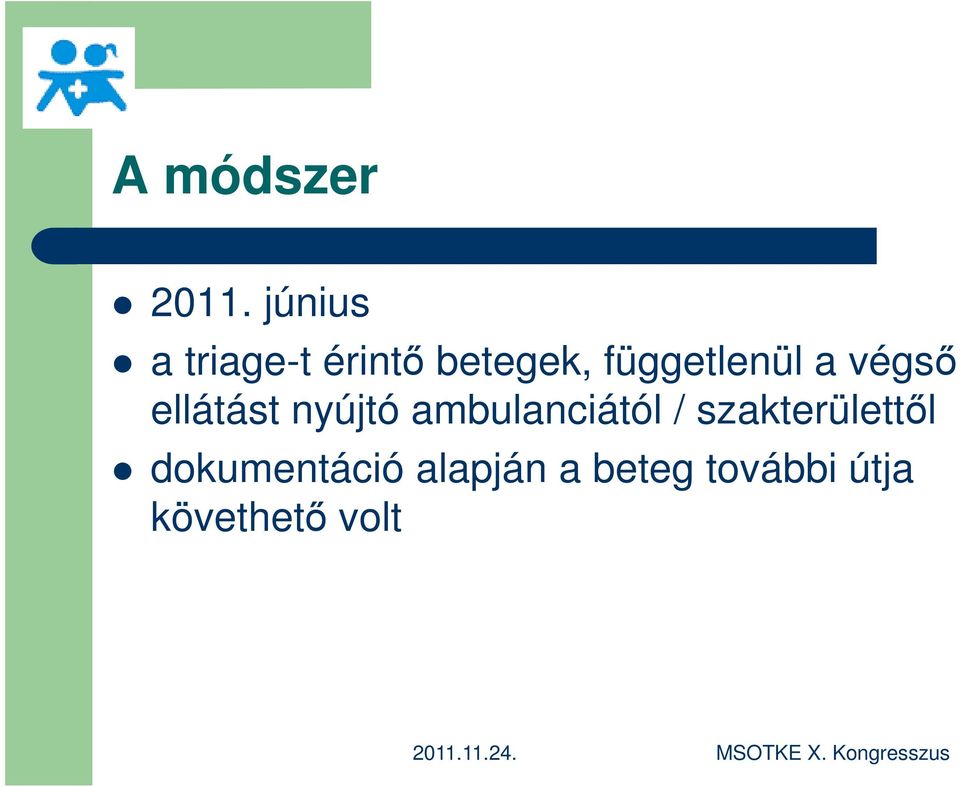 A módszer

- 2011. június
- a triage-t érintő betegek, függetlenül a végső ellátást nyújtó ambulanciától / szakterülettől
- dokumentáció alapján a beteg további útja követhető volt

2011.11.24.

MSOTKE X. Kongresszus